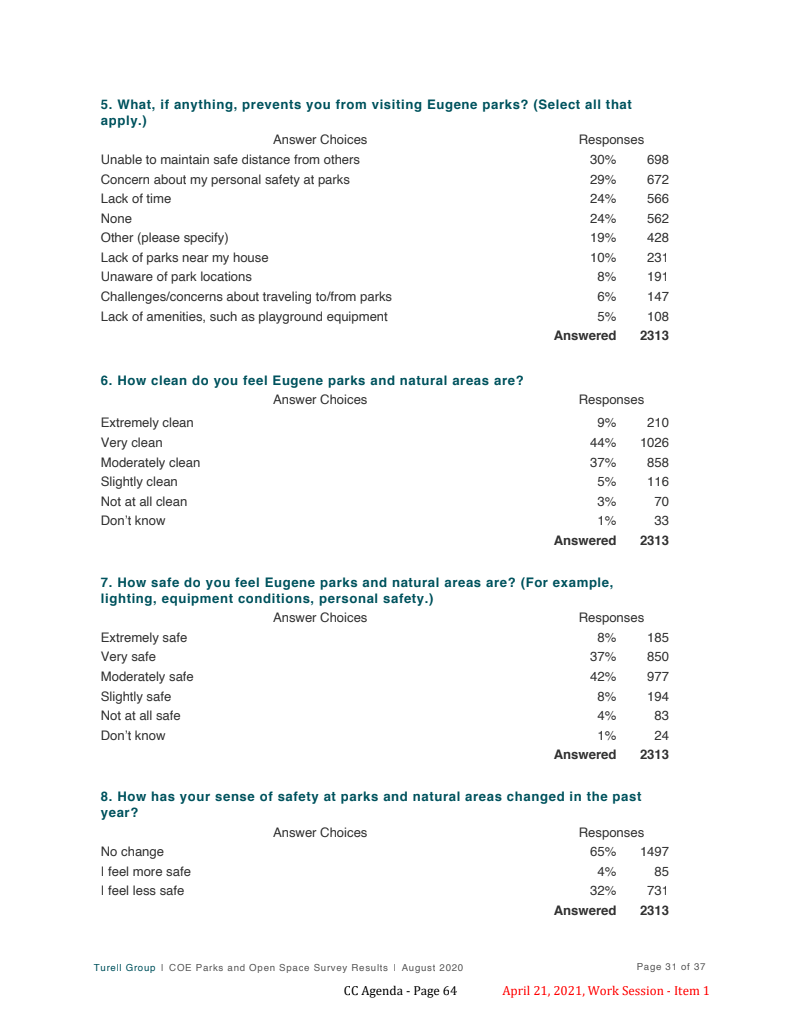 5. What, if anything, prevents you from visiting Eugene parks? (Select all that apply.)

| Answer Choices | Responses | |
|---|---|---|
| Unable to maintain safe distance from others | 30% | 698 |
| Concern about my personal safety at parks | 29% | 672 |
| Lack of time | 24% | 566 |
| None | 24% | 562 |
| Other (please specify) | 19% | 428 |
| Lack of parks near my house | 10% | 231 |
| Unaware of park locations | 8% | 191 |
| Challenges/concerns about traveling to/from parks | 6% | 147 |
| Lack of amenities, such as playground equipment | 5% | 108 |
| | Answered | 2313 |

6. How clean do you feel Eugene parks and natural areas are?

| Answer Choices | Responses | |
|---|---|---|
| Extremely clean | 9% | 210 |
| Very clean | 44% | 1026 |
| Moderately clean | 37% | 858 |
| Slightly clean | 5% | 116 |
| Not at all clean | 3% | 70 |
| Don't know | 1% | 33 |
| | Answered | 2313 |

7. How safe do you feel Eugene parks and natural areas are? (For example, lighting, equipment conditions, personal safety.)

| Answer Choices | Responses | |
|---|---|---|
| Extremely safe | 8% | 185 |
| Very safe | 37% | 850 |
| Moderately safe | 42% | 977 |
| Slightly safe | 8% | 194 |
| Not at all safe | 4% | 83 |
| Don't know | 1% | 24 |
| | Answered | 2313 |

8. How has your sense of safety at parks and natural areas changed in the past year?

| Answer Choices | Responses | |
|---|---|---|
| No change | 65% | 1497 |
| I feel more safe | 4% | 85 |
| I feel less safe | 32% | 731 |
| | Answered | 2313 |

Turell Group | COE Parks and Open Space Survey Results | August 2020 Page 31 of 37

CC Agenda - Page 64 April 21, 2021, Work Session - Item 1